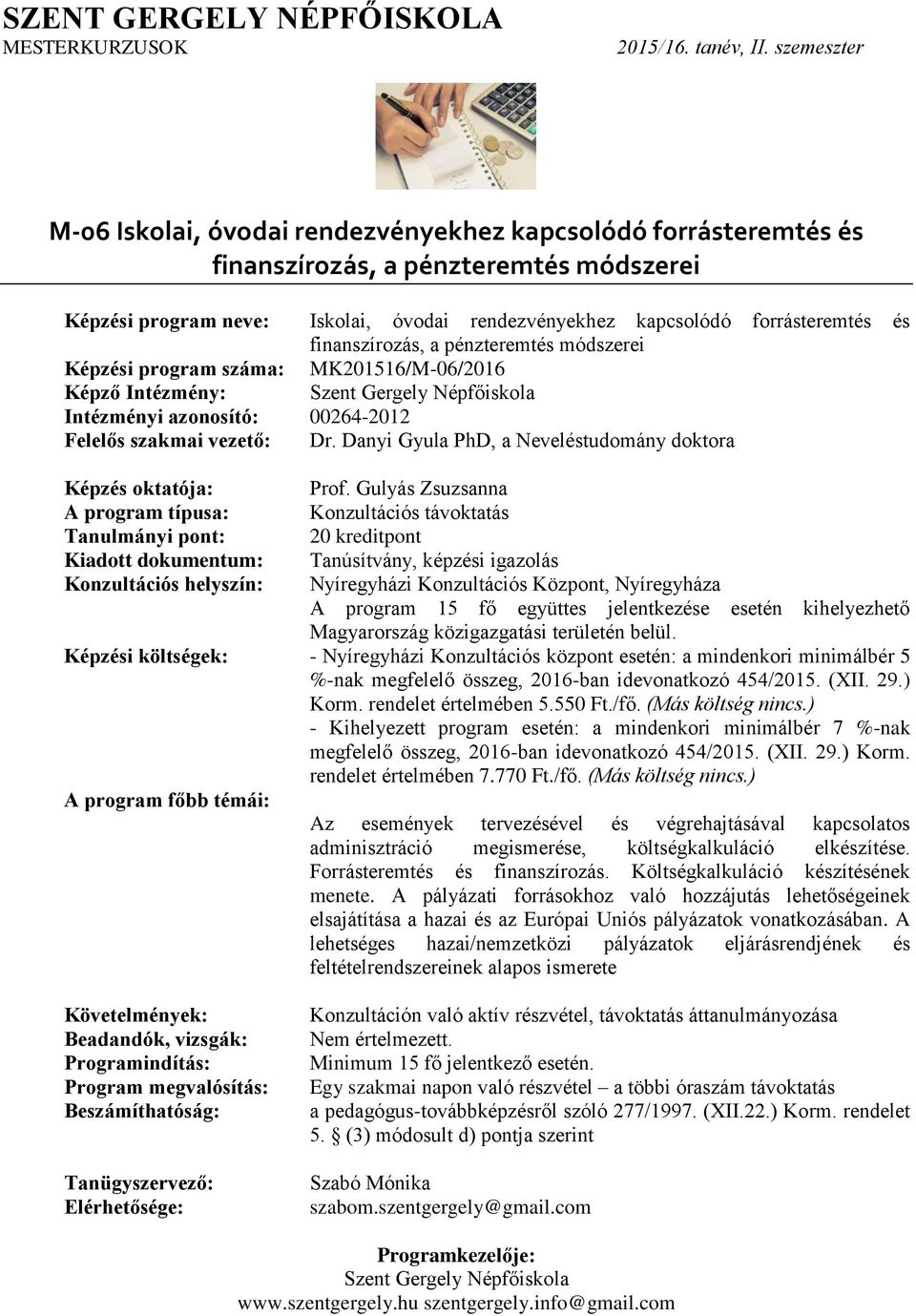 SZENT GERGELY NÉPFŐISKOLA
MESTERKURZUSOK 2015/16. tanév, II. szemeszter

M-06 Iskolai, óvodai rendezvényekhez kapcsolódó forrásteremtés és finanszírozás, a pénzteremtés módszerei

Képzési program neve: Iskolai, óvodai rendezvényekhez kapcsolódó forrásteremtés és finanszírozás, a pénzteremtés módszerei
Képzési program száma: MK201516/M-06/2016
Képző Intézmény: Szent Gergely Népfőiskola
Intézményi azonosító: 00264-2012
Felelős szakmai vezető: Dr. Danyi Gyula PhD, a Neveléstudomány doktora

Képzés oktatója: Prof. Gulyás Zsuzsanna
A program típusa: Konzultációs távoktatás
Tanulmányi pont: 20 kreditpont
Kiadott dokumentum: Tanúsítvány, képzési igazolás
Konzultációs helyszín: Nyíregyházi Konzultációs Központ, Nyíregyháza
A program 15 fő együttes jelentkezése esetén kihelyezhető Magyarország közigazgatási területén belül.
Képzési költségek: - Nyíregyházi Konzultációs központ esetén: a mindenkori minimálbér 5 %-nak megfelelő összeg, 2016-ban idevonatkozó 454/2015. (XII. 29.) Korm. rendelet értelmében 5.550 Ft./fő. (Más költség nincs.)
- Kihelyezett program esetén: a mindenkori minimálbér 7 %-nak megfelelő összeg, 2016-ban idevonatkozó 454/2015. (XII. 29.) Korm. rendelet értelmében 7.770 Ft./fő. (Más költség nincs.)
A program főbb témái:
Az események tervezésével és végrehajtásával kapcsolatos adminisztráció megismerése, költségkalkuláció elkészítése. Forrásteremtés és finanszírozás. Költségkalkuláció készítésének menete. A pályázati forrásokhoz való hozzájutás lehetőségeinek elsajátítása a hazai és az Európai Uniós pályázatok vonatkozásában. A lehetséges hazai/nemzetközi pályázatok eljárásrendjének és feltételrendszereinek alapos ismerete

Követelmények: Konzultáción való aktív részvétel, távoktatás áttanulmányozása
Beadandók, vizsgák: Nem értelmezett.
Programindítás: Minimum 15 fő jelentkező esetén.
Program megvalósítás: Egy szakmai napon való részvétel – a többi óraszám távoktatás
Beszámíthatóság: a pedagógus-továbbképzésről szóló 277/1997. (XII.22.) Korm. rendelet 5. § (3) módosult d) pontja szerint

Tanügyszervező: Szabó Mónika
Elérhetősége: szabom.szentgergely@gmail.com

Programkezelője:
Szent Gergely Népfőiskola
www.szentgergely.hu szentgergely.info@gmail.com